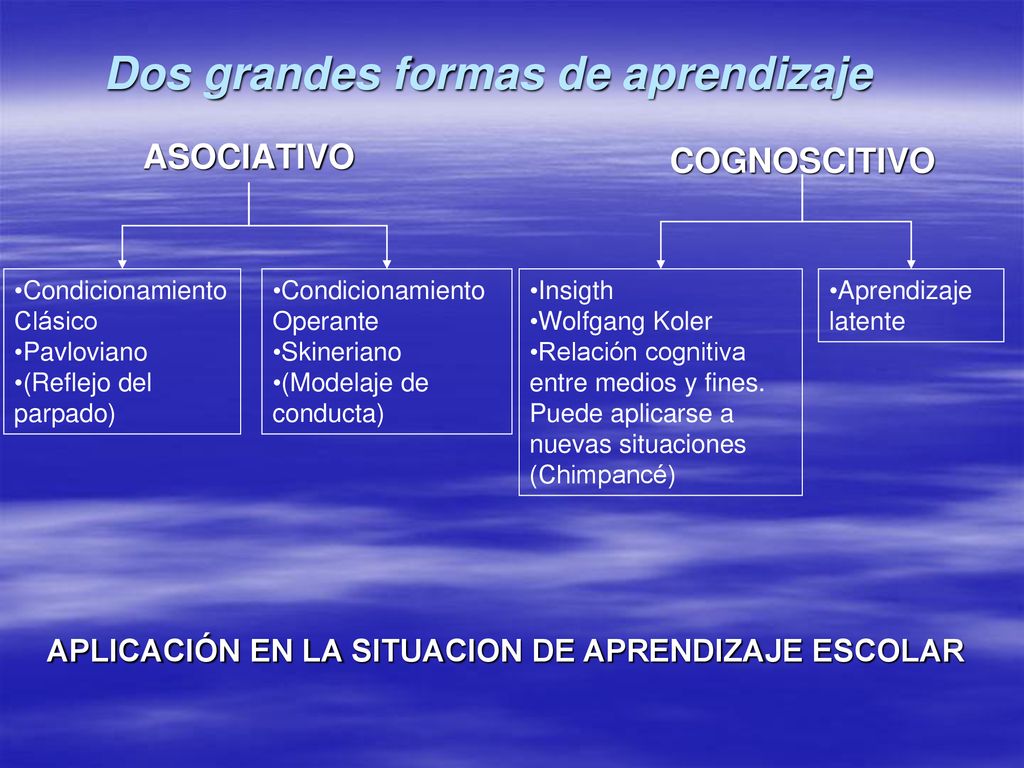 Dos grandes formas de aprendizaje

ASOCIATIVO

COGNOSCITIVO

•Condicionamiento Clásico
•Pavloviano
•(Reflejo del parpado)

•Condicionamiento Operante
•Skineriano
•(Modelaje de conducta)

•Insigth
•Wolfgang Koler
•Relación cognitiva entre medios y fines. Puede aplicarse a nuevas situaciones (Chimpancé)

•Aprendizaje latente

APLICACIÓN EN LA SITUACION DE APRENDIZAJE ESCOLAR